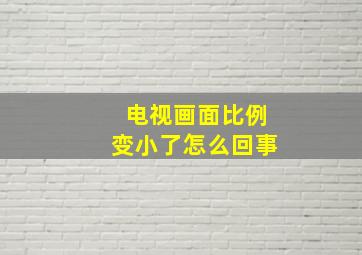 电视画面比例
变小了怎么回事